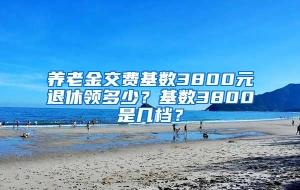 养老金交费基数3800元退休领多少？基数3800是几档？